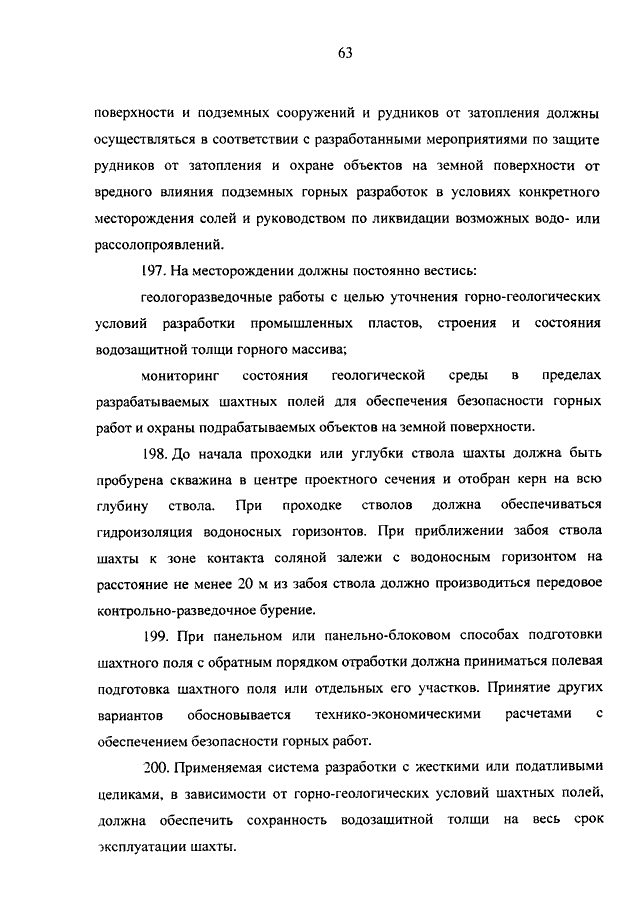 63

поверхности и подземных сооружений и рудников от затопления должны осуществляться в соответствии с разработанными мероприятиями по защите рудников от затопления и охране объектов на земной поверхности от вредного влияния подземных горных разработок в условиях конкретного месторождения солей и руководством по ликвидации возможных водо- или рассолопроявлений.

197. На месторождении должны постоянно вестись:

геологоразведочные работы с целью уточнения горно-геологических условий разработки промышленных пластов, строения и состояния водозащитной толщи горного массива;

мониторинг состояния геологической среды в пределах разрабатываемых шахтных полей для обеспечения безопасности горных работ и охраны подрабатываемых объектов на земной поверхности.

198. До начала проходки или углубки ствола шахты должна быть пробурена скважина в центре проектного сечения и отобран керн на всю глубину ствола. При проходке стволов должна обеспечиваться гидроизоляция водоносных горизонтов. При приближении забоя ствола шахты к зоне контакта соляной залежи с водоносным горизонтом на расстояние не менее 20 м из забоя ствола должно производиться передовое контрольно-разведочное бурение.

199. При панельном или панельно-блоковом способах подготовки шахтного поля с обратным порядком отработки должна приниматься полевая подготовка шахтного поля или отдельных его участков. Принятие других вариантов обосновывается технико-экономическими расчетами с обеспечением безопасности горных работ.

200. Применяемая система разработки с жесткими или податливыми целиками, в зависимости от горно-геологических условий шахтных полей, должна обеспечить сохранность водозащитной толщи на весь срок эксплуатации шахты.